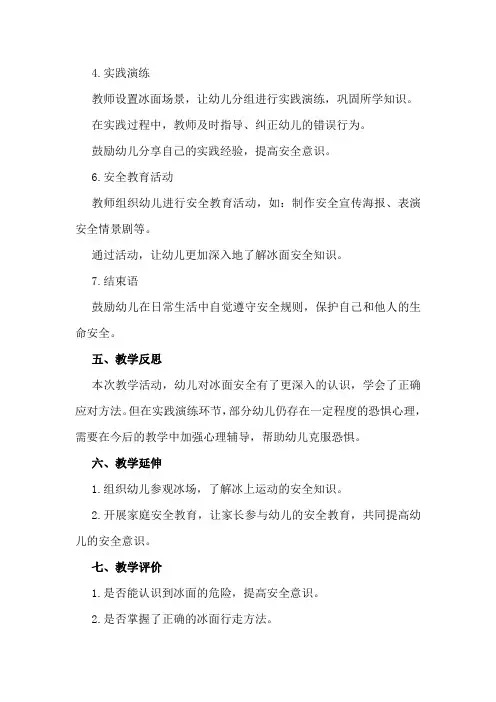 4. 实践演练

教师设置冰面场景，让幼儿分组进行实践演练，巩固所学知识。

在实践过程中，教师及时指导、纠正幼儿的错误行为。

鼓励幼儿分享自己的实践经验，提高安全意识。

6. 安全教育活动

教师组织幼儿进行安全教育活动，如：制作安全宣传海报、表演安全情景剧等。

通过活动，让幼儿更加深入地了解冰面安全知识。

7. 结束语

鼓励幼儿在日常生活中自觉遵守安全规则，保护自己和他人的生命安全。

五、教学反思

本次教学活动，幼儿对冰面安全有了更深入的认识，学会了正确应对方法。但在实践演练环节，部分幼儿仍存在一定程度的恐惧心理，需要在今后的教学中加强心理辅导，帮助幼儿克服恐惧。

六、教学延伸

1. 组织幼儿参观冰场，了解冰上运动的安全知识。

2. 开展家庭安全教育，让家长参与幼儿的安全教育，共同提高幼儿的安全意识。

七、教学评价

1. 是否能认识到冰面的危险，提高安全意识。

2. 是否掌握了正确的冰面行走方法。